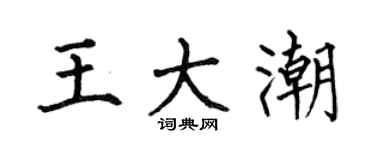 王大潮
词典网